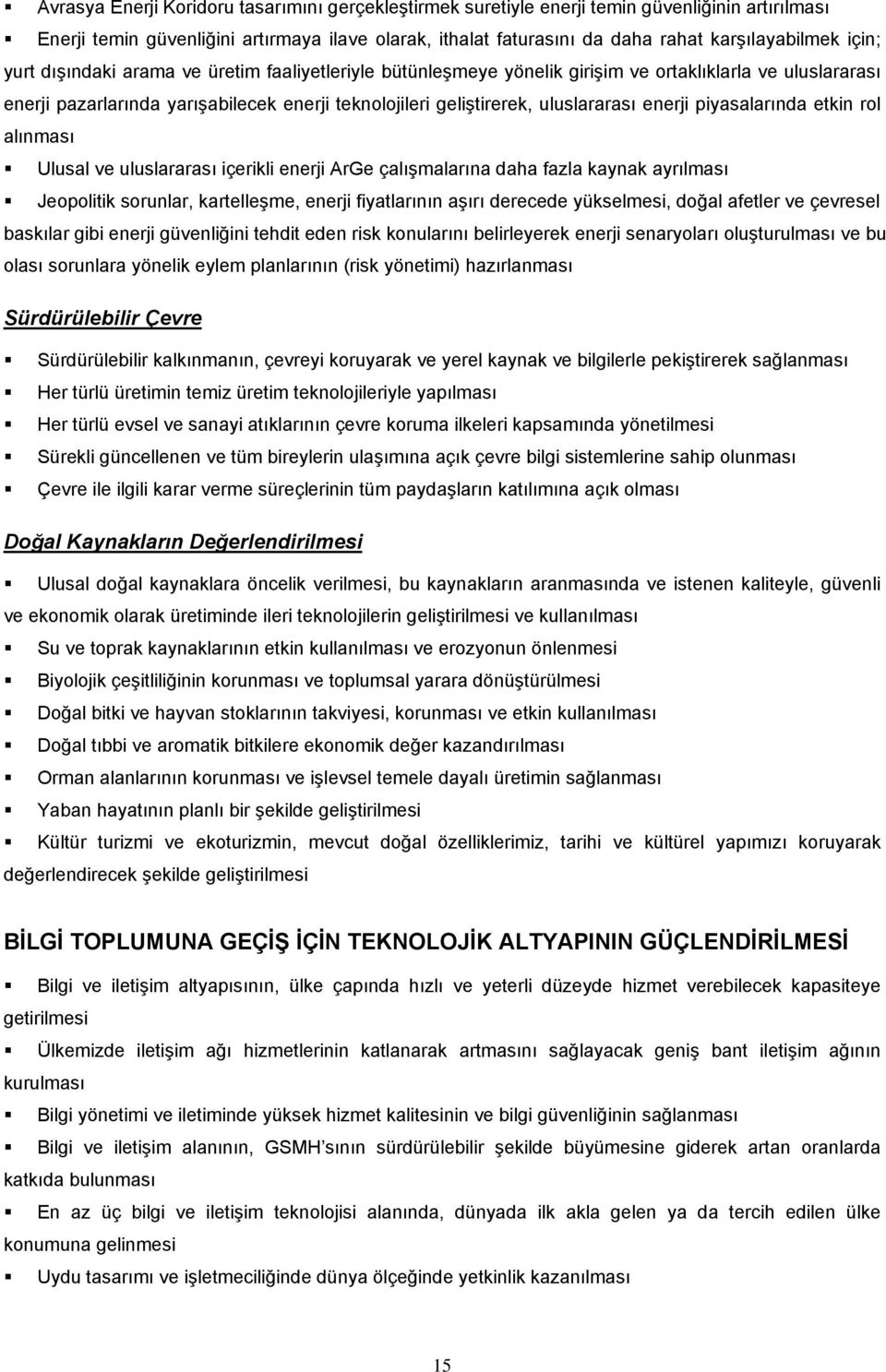 ▪ Avrasya Enerji Koridoru tasarımını gerçekleştirmek suretiyle enerji temin güvenliğinin artırılması

▪ Enerji temin güvenliğini artırmaya ilave olarak, ithalat faturasını da daha rahat karşılayabilmek için; yurt dışındaki arama ve üretim faaliyetleriyle bütünleşmeye yönelik girişim ve ortaklıklarla ve uluslararası enerji pazarlarında yarışabilecek enerji teknolojileri geliştirerek, uluslararası enerji piyasalarında etkin rol alınması

▪ Ulusal ve uluslararası içerikli enerji ArGe çalışmalarına daha fazla kaynak ayrılması

▪ Jeopolitik sorunlar, kartelleşme, enerji fiyatlarının aşırı derecede yükselmesi, doğal afetler ve çevresel baskılar gibi enerji güvenliğini tehdit eden risk konularını belirleyerek enerji senaryoları oluşturulması ve bu olası sorunlara yönelik eylem planlarının (risk yönetimi) hazırlanması

Sürdürülebilir Çevre

▪ Sürdürülebilir kalkınmanın, çevreyi koruyarak ve yerel kaynak ve bilgilerle pekiştirerek sağlanması

▪ Her türlü üretimin temiz üretim teknolojileriyle yapılması

▪ Her türlü evsel ve sanayi atıklarının çevre koruma ilkeleri kapsamında yönetilmesi

▪ Sürekli güncellenen ve tüm bireylerin ulaşımına açık çevre bilgi sistemlerine sahip olunması

▪ Çevre ile ilgili karar verme süreçlerinin tüm paydaşların katılımına açık olması

Doğal Kaynakların Değerlendirilmesi

▪ Ulusal doğal kaynaklara öncelik verilmesi, bu kaynakların aranmasında ve istenen kaliteyle, güvenli ve ekonomik olarak üretiminde ileri teknolojilerin geliştirilmesi ve kullanılması

▪ Su ve toprak kaynaklarının etkin kullanılması ve erozyonun önlenmesi

▪ Biyolojik çeşitliliğinin korunması ve toplumsal yarara dönüştürülmesi

▪ Doğal bitki ve hayvan stoklarının takviyesi, korunması ve etkin kullanılması

▪ Doğal tıbbi ve aromatik bitkilere ekonomik değer kazandırılması

▪ Orman alanlarının korunması ve işlevsel temele dayalı üretimin sağlanması

▪ Yaban hayatının planlı bir şekilde geliştirilmesi

▪ Kültür turizmi ve ekoturizmin, mevcut doğal özelliklerimiz, tarihi ve kültürel yapımızı koruyarak değerlendirecek şekilde geliştirilmesi

BİLGİ TOPLUMUNA GEÇİŞ İÇİN TEKNOLOJİK ALTYAPININ GÜÇLENDİRİLMESİ

▪ Bilgi ve iletişim altyapısının, ülke çapında hızlı ve yeterli düzeyde hizmet verebilecek kapasiteye getirilmesi

▪ Ülkemizde iletişim ağı hizmetlerinin katlanarak artmasını sağlayacak geniş bant iletişim ağının kurulması

▪ Bilgi yönetimi ve iletiminde yüksek hizmet kalitesinin ve bilgi güvenliğinin sağlanması

▪ Bilgi ve iletişim alanının, GSMH'sının sürdürülebilir şekilde büyümesine giderek artan oranlarda katkıda bulunması

▪ En az üç bilgi ve iletişim teknolojisi alanında, dünyada ilk akla gelen ya da tercih edilen ülke konumuna gelinmesi

▪ Uydu tasarımı ve işletmeciliğinde dünya ölçeğinde yetkinlik kazanılması

15